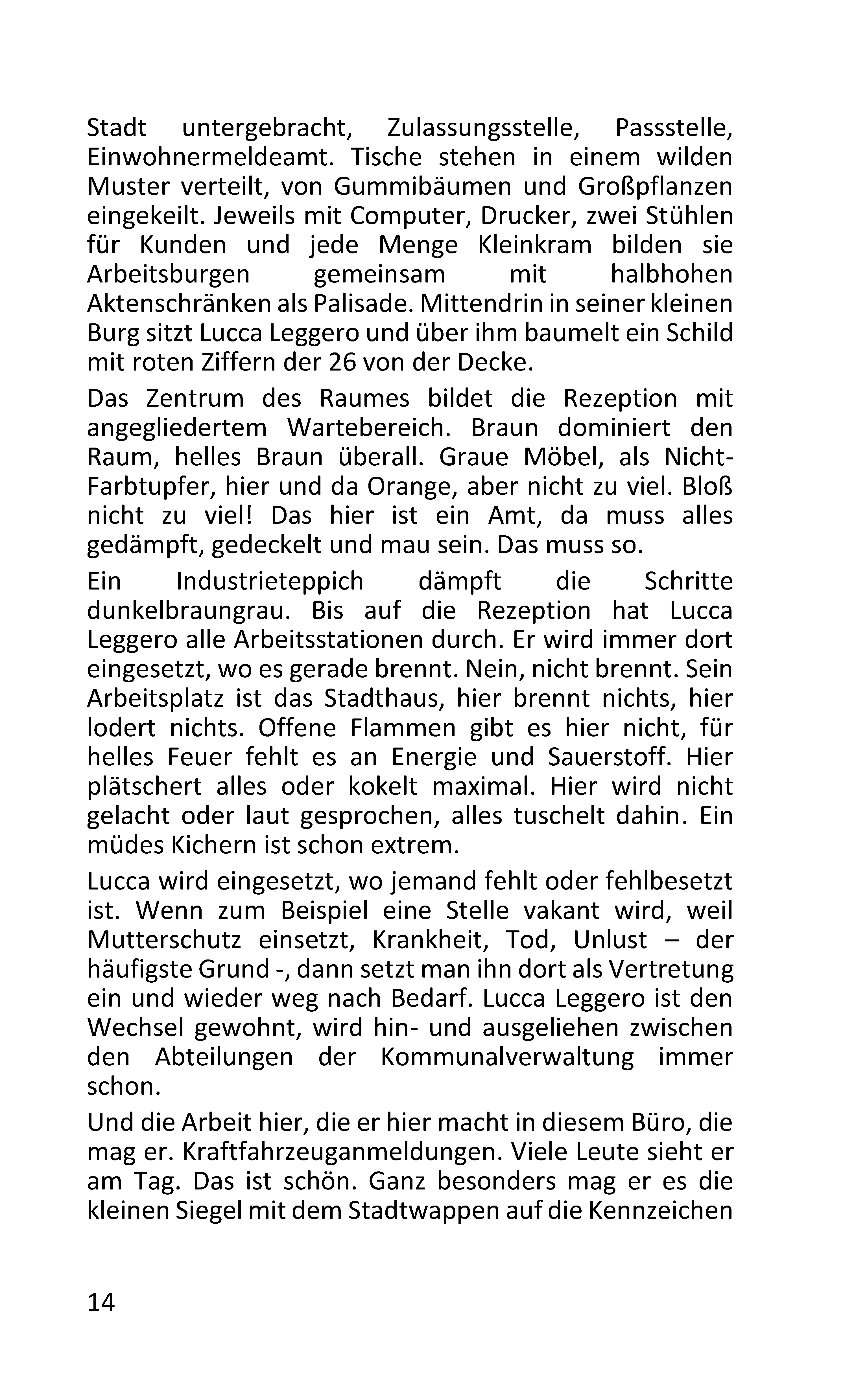 Stadt untergebracht, Zulassungsstelle, Passstelle, Einwohnermeldeamt. Tische stehen in einem wilden Muster verteilt, von Gummibäumen und Großpflanzen eingekeilt. Jeweils mit Computer, Drucker, zwei Stühlen für Kunden und jede Menge Kleinkram bilden sie Arbeitsburgen gemeinsam mit halbhohen Aktenschränken als Palisade. Mittendrin in seiner kleinen Burg sitzt Lucca Leggero und über ihm baumelt ein Schild mit roten Ziffern der 26 von der Decke.

Das Zentrum des Raumes bildet die Rezeption mit angegliedertem Wartebereich. Braun dominiert den Raum, helles Braun überall. Graue Möbel, als Nicht-Farbtupfer, hier und da Orange, aber nicht zu viel. Bloß nicht zu viel! Das hier ist ein Amt, da muss alles gedämpft, gedeckelt und mau sein. Das muss so.

Ein Industrieteppich dämpft die Schritte dunkelbraungrau. Bis auf die Rezeption hat Lucca Leggero alle Arbeitsstationen durch. Er wird immer dort eingesetzt, wo es gerade brennt. Nein, nicht brennt. Sein Arbeitsplatz ist das Stadthaus, hier brennt nichts, hier lodert nichts. Offene Flammen gibt es hier nicht, für helles Feuer fehlt es an Energie und Sauerstoff. Hier plätschert alles oder kokelt maximal. Hier wird nicht gelacht oder laut gesprochen, alles tuschelt dahin. Ein müdes Kichern ist schon extrem.

Lucca wird eingesetzt, wo jemand fehlt oder fehlbesetzt ist. Wenn zum Beispiel eine Stelle vakant wird, weil Mutterschutz einsetzt, Krankheit, Tod, Unlust – der häufigste Grund -, dann setzt man ihn dort als Vertretung ein und wieder weg nach Bedarf. Lucca Leggero ist den Wechsel gewohnt, wird hin- und ausgeliehen zwischen den Abteilungen der Kommunalverwaltung immer schon.

Und die Arbeit hier, die er hier macht in diesem Büro, die mag er. Kraftfahrzeuganmeldungen. Viele Leute sieht er am Tag. Das ist schön. Ganz besonders mag er es die kleinen Siegel mit dem Stadtwappen auf die Kennzeichen

14